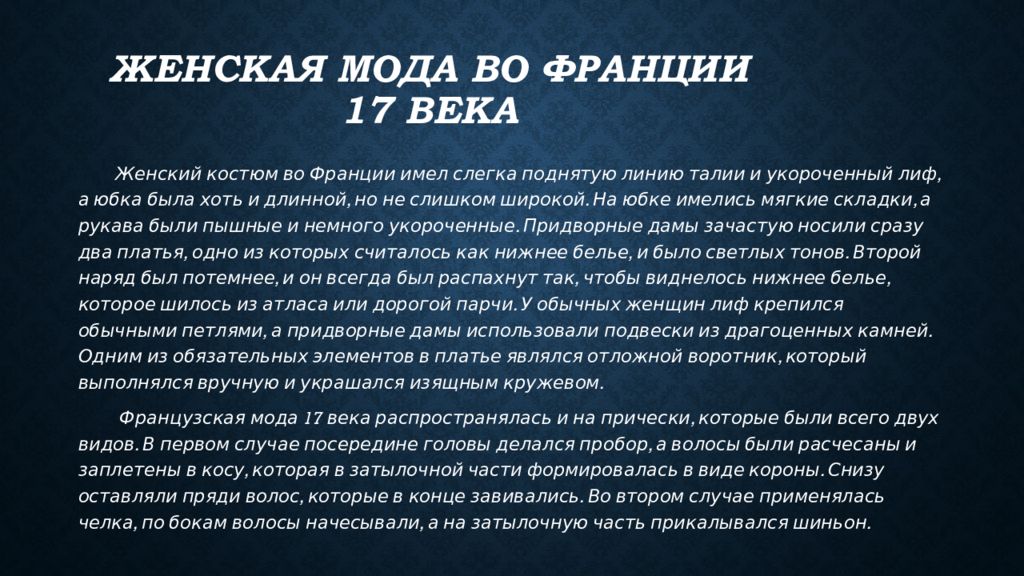 ЖЕНСКАЯ МОДА ВО ФРАНЦИИ 17 ВЕКА

Женский костюм во Франции имел слегка поднятую линию талии и укороченный лиф, а юбка была хоть и длинной, но не слишком широкой. На юбке имелись мягкие складки, а рукава были пышные и немного укороченные. Придворные дамы зачастую носили сразу два платья, одно из которых считалось как нижнее белье, и было светлых тонов. Второй наряд был потемнее, и он всегда был распахнут так, чтобы виднелось нижнее белье, которое шилось из атласа или дорогой парчи. У обычных женщин лиф крепился обычными петлями, а придворные дамы использовали подвески из драгоценных камней. Одним из обязательных элементов в платье являлся отложной воротник, который выполнялся вручную и украшался изящным кружевом.

Французская мода 17 века распространялась и на прически, которые были всего двух видов. В первом случае посередине головы делался пробор, а волосы были расчесаны и заплетены в косу, которая в затылочной части формировалась в виде короны. Снизу оставляли пряди волос, которые в конце завивались. Во втором случае применялась челка, по бокам волосы начесывали, а на затылочную часть прикалывался шиньон.